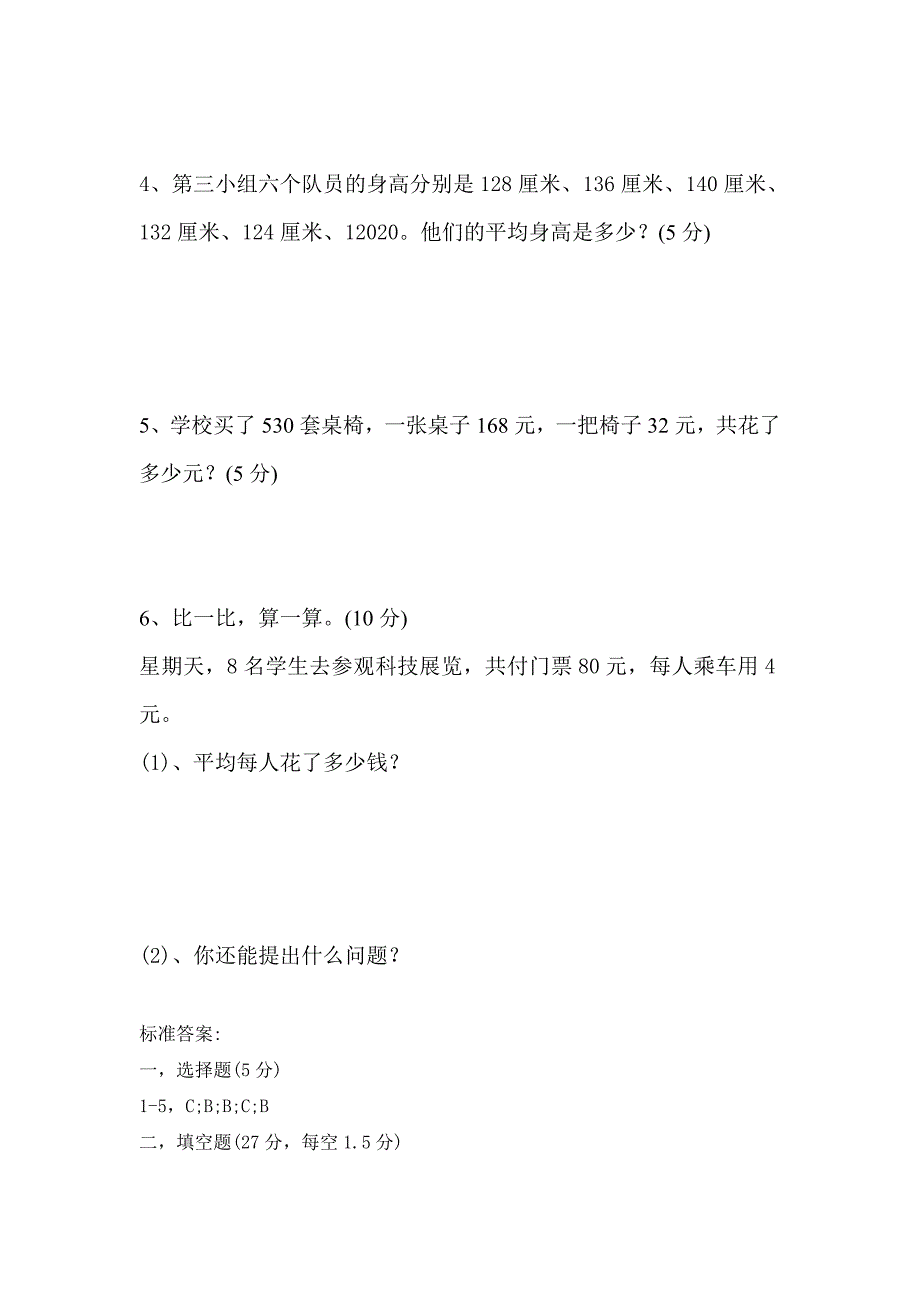 4、第三小组六个队员的身高分别是 128 厘米、136 厘米、140 厘米、132 厘米、124 厘米、12020。他们的平均身高是多少？(5 分)

5、学校买了 530 套桌椅，一张桌子 168 元，一把椅子 32 元，共花了多少元？(5 分)

6、比一比，算一算。(10 分)
星期天，8 名学生去参观科技展览，共付门票 80 元，每人乘车用 4 元。
(1)、平均每人花了多少钱？

(2)、你还能提出什么问题？

标准答案:
一，选择题(5 分)
1-5，C;B;B;C;B
二，填空题(27 分，每空 1.5 分)